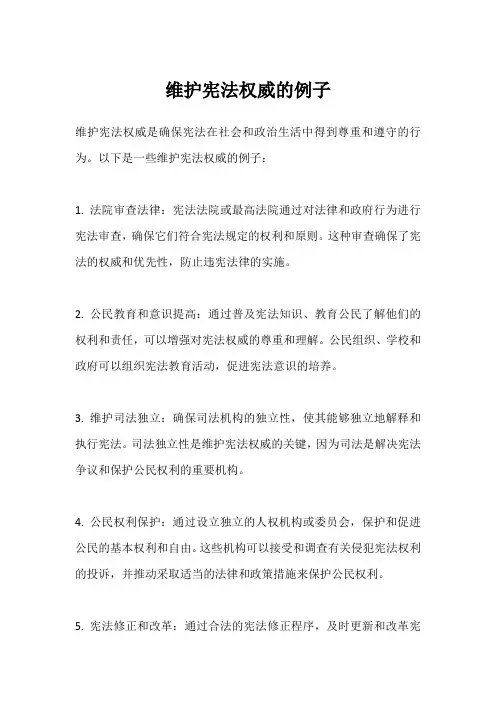 维护宪法权威的例子

维护宪法权威是确保宪法在社会和政治生活中得到尊重和遵守的行为。以下是一些维护宪法权威的例子：

1. 法院审查法律：宪法法院或最高法院通过对法律和政府行为进行宪法审查，确保它们符合宪法规定的权利和原则。这种审查确保了宪法的权威和优先性，防止违宪法律的实施。

2. 公民教育和意识提高：通过普及宪法知识、教育公民了解他们的权利和责任，可以增强对宪法权威的尊重和理解。公民组织、学校和政府可以组织宪法教育活动，促进宪法意识的培养。

3. 维护司法独立：确保司法机构的独立性，使其能够独立地解释和执行宪法。司法独立性是维护宪法权威的关键，因为司法是解决宪法争议和保护公民权利的重要机构。

4. 公民权利保护：通过设立独立的人权机构或委员会，保护和促进公民的基本权利和自由。这些机构可以接受和调查有关侵犯宪法权利的投诉，并推动采取适当的法律和政策措施来保护公民权利。

5. 宪法修正和改革：通过合法的宪法修正程序，及时更新和改革宪